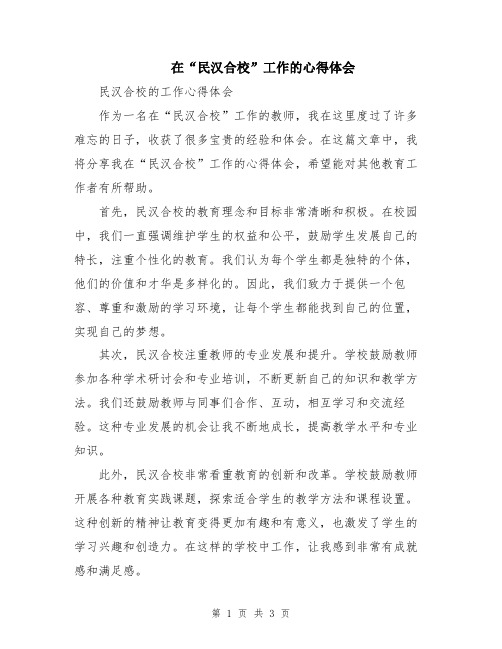 在“民汉合校”工作的心得体会

民汉合校的工作心得体会

作为一名在“民汉合校”工作的教师，我在这里度过了许多难忘的日子，收获了很多宝贵的经验和体会。在这篇文章中，我将分享我在“民汉合校”工作的心得体会，希望能对其他教育工作者有所帮助。

首先，民汉合校的教育理念和目标非常清晰和积极。在校园中，我们一直强调维护学生的权益和公平，鼓励学生发展自己的特长，注重个性化的教育。我们认为每个学生都是独特的个体，他们的价值和才华是多样化的。因此，我们致力于提供一个包容、尊重和激励的学习环境，让每个学生都能找到自己的位置，实现自己的梦想。

其次，民汉合校注重教师的专业发展和提升。学校鼓励教师参加各种学术研讨会和专业培训，不断更新自己的知识和教学方法。我们还鼓励教师与同事们合作、互动，相互学习和交流经验。这种专业发展的机会让我不断地成长，提高教学水平和专业知识。

此外，民汉合校非常看重教育的创新和改革。学校鼓励教师开展各种教育实践课题，探索适合学生的教学方法和课程设置。这种创新的精神让教育变得更加有趣和有意义，也激发了学生的学习兴趣和创造力。在这样的学校中工作，让我感到非常有成就感和满足感。

第 1 页 共 3 页